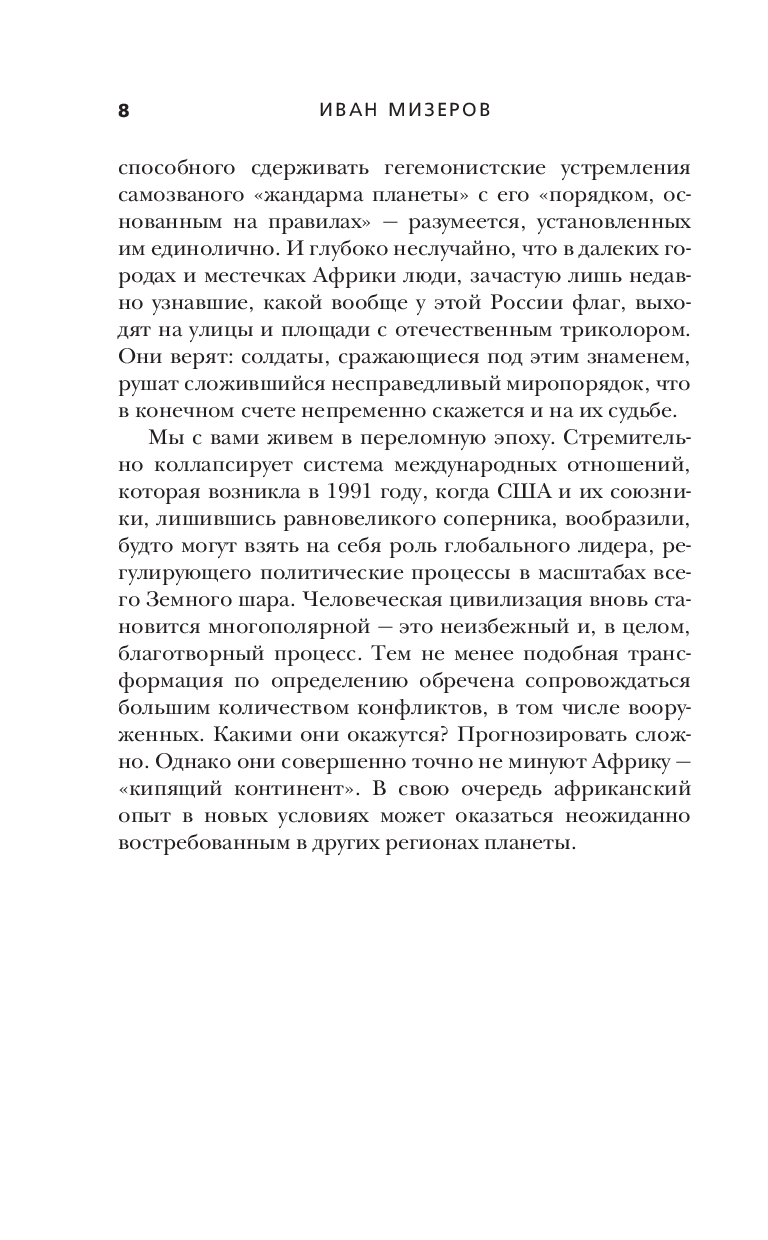 8 ИВАН МИЗЕРОВ

способного сдерживать гегемонистские устремления самозваного «жандарма планеты» с его «порядком, основанным на правилах» — разумеется, установленных им единолично. И глубоко неслучайно, что в далеких городах и местечках Африки люди, зачастую лишь недавно узнавшие, какой вообще у этой России флаг, выходят на улицы и площади с отечественным триколором. Они верят: солдаты, сражающиеся под этим знаменем, рушат сложившийся несправедливый миропорядок, что в конечном счете непременно скажется и на их судьбе.

Мы с вами живем в переломную эпоху. Стремительно коллапсирует система международных отношений, которая возникла в 1991 году, когда США и их союзники, лишившись равновеликого соперника, вообразили, будто могут взять на себя роль глобального лидера, регулирующего политические процессы в масштабах всего Земного шара. Человеческая цивилизация вновь становится многополярной — это неизбежный и, в целом, благотворный процесс. Тем не менее подобная трансформация по определению обречена сопровождаться большим количеством конфликтов, в том числе вооруженных. Какими они окажутся? Прогнозировать сложно. Однако они совершенно точно не минуют Африку — «кипящий континент». В свою очередь африканский опыт в новых условиях может оказаться неожиданно востребованным в других регионах планеты.